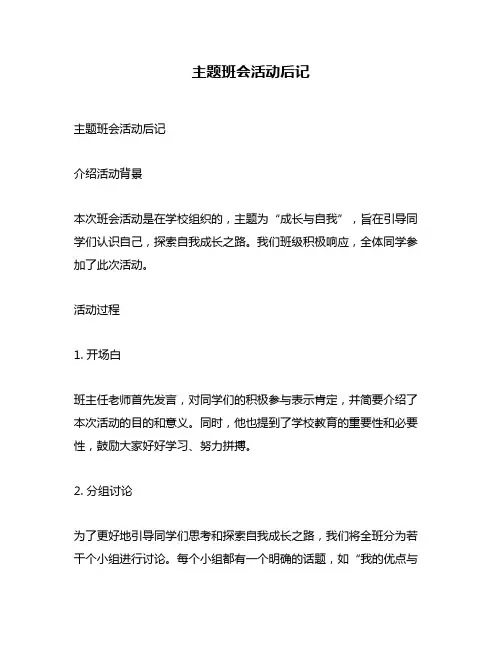 主题班会活动后记

主题班会活动后记

介绍活动背景

本次班会活动是在学校组织的，主题为“成长与自我”，旨在引导同学们认识自己，探索自我成长之路。我们班级积极响应，全体同学参加了此次活动。

活动过程

1. 开场白

班主任老师首先发言，对同学们的积极参与表示肯定，并简要介绍了本次活动的目的和意义。同时，他也提到了学校教育的重要性和必要性，鼓励大家好好学习、努力拼搏。

2. 分组讨论

为了更好地引导同学们思考和探索自我成长之路，我们将全班分为若干个小组进行讨论。每个小组都有一个明确的话题，如“我的优点与